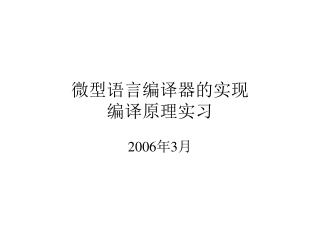 微型语言编译器的实现
编译原理实习

2006年3月